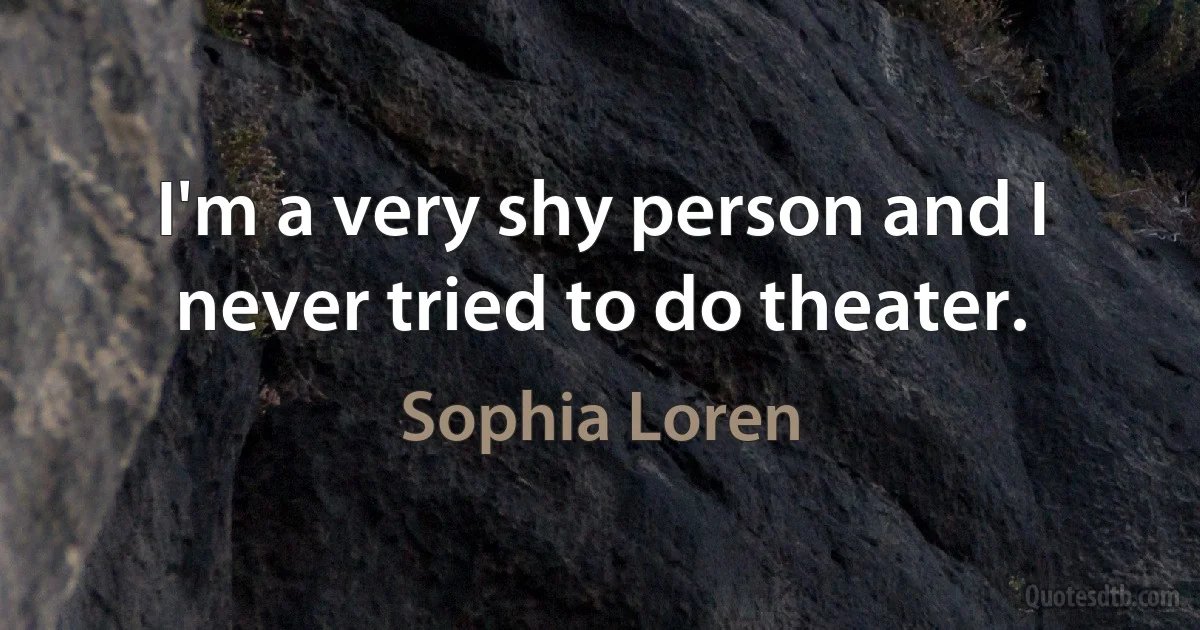 I'm a very shy person and I never tried to do theater.

Sophia Loren

Quotesdtb.com